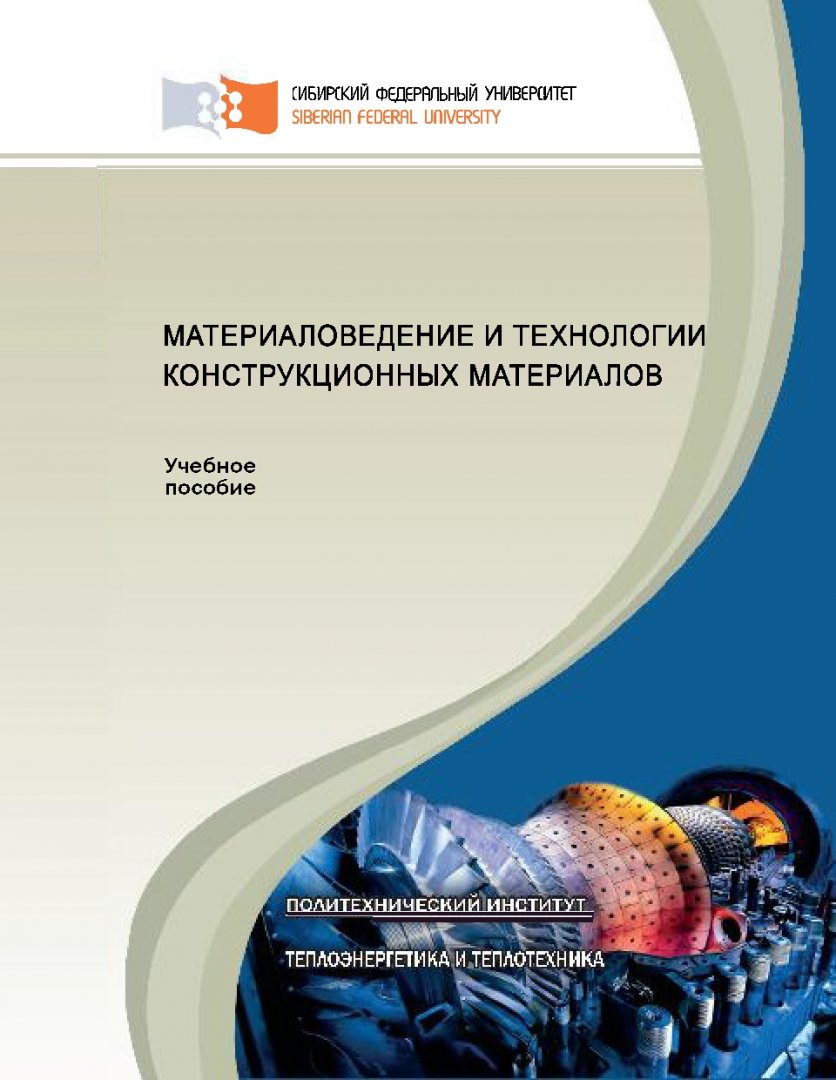 СИБИРСКИЙ ФЕДЕРАЛЬНЫЙ УНИВЕРСИТЕТ
SIBERIAN FEDERAL UNIVERSITY

МАТЕРИАЛОВЕДЕНИЕ И ТЕХНОЛОГИИ КОНСТРУКЦИОННЫХ МАТЕРИАЛОВ

Учебное пособие

ПОЛИТЕХНИЧЕСКИЙ ИНСТИТУТ

ТЕПЛОЭНЕРГЕТИКА И ТЕПЛОТЕХНИКА